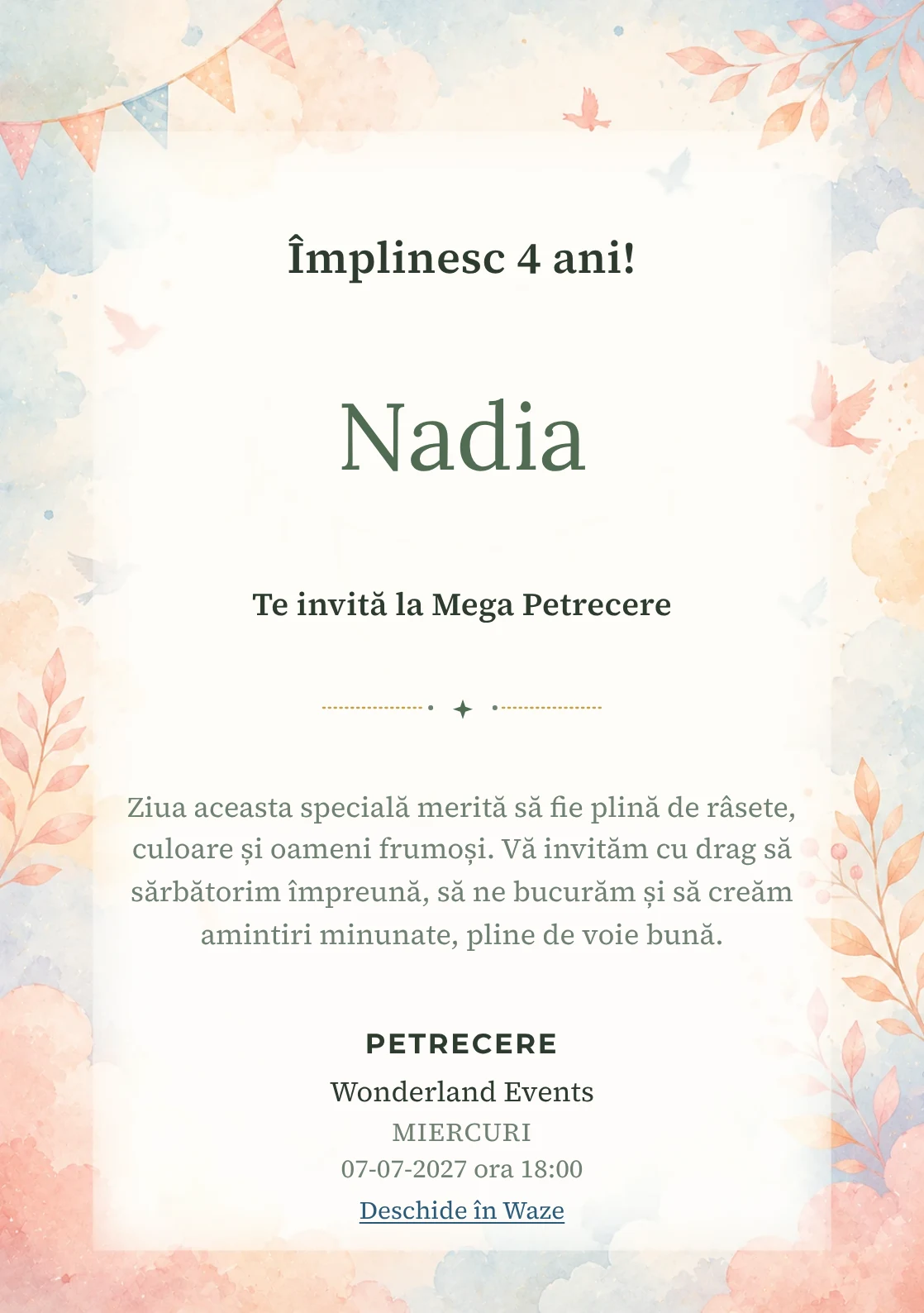 Împlinesc 4 ani!

Nadia

Te invită la Mega Petrecere

Ziua aceasta specială merită să fie plină de râsete, culoare și oameni frumoși. Vă invităm cu drag să sărbătorim împreună, să ne bucurăm și să creăm amintiri minunate, pline de voie bună.

PETRECERE

Wonderland Events

MIERCURI

07-07-2027 ora 18:00

Deschide în Waze